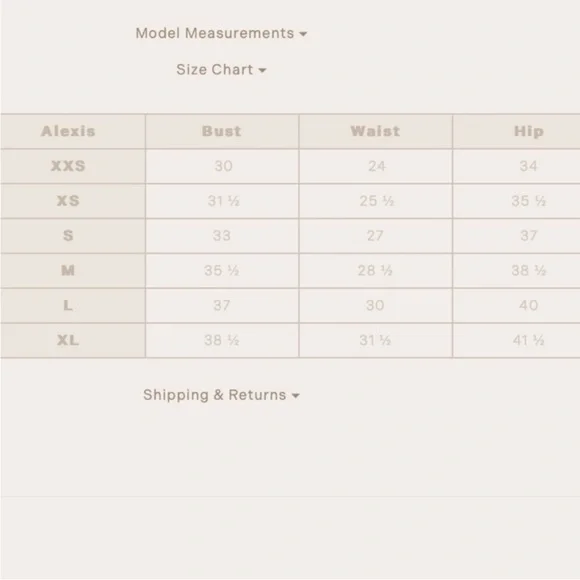 Model Measurements

Size Chart

| Alexis | Bust | Waist | Hip |
|---|---|---|---|
| XXS | 30 | 24 | 34 |
| XS | 31 ½ | 25 ½ | 35 ½ |
| S | 33 | 27 | 37 |
| M | 35 ½ | 28 ½ | 38 ½ |
| L | 37 | 30 | 40 |
| XL | 38 ½ | 31 ½ | 41 ½ |

Shipping & Returns